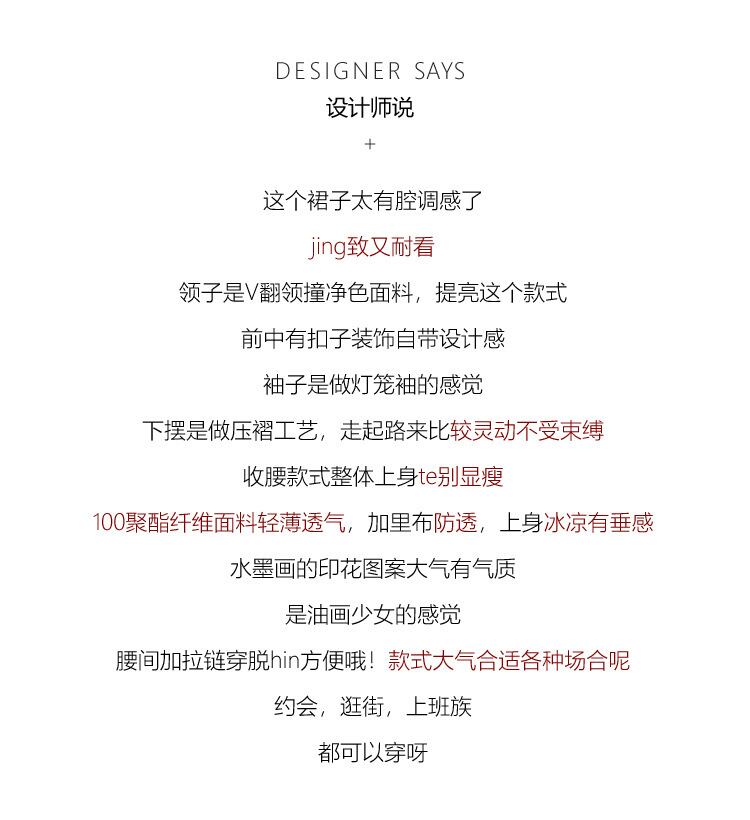 DESIGNER SAYS
设计师说
+

这个裙子太有腔调感了

jing致又耐看

领子是V翻领撞净色面料，提亮这个款式

前中有扣子装饰自带设计感

袖子是做灯笼袖的感觉

下摆是做压褶工艺，走起路来比较灵动不受束缚

收腰款式整体上身te别显瘦

100聚酯纤维面料轻薄透气，加里布防透，上身冰凉有垂感

水墨画的印花图案大气有气质

是油画少女的感觉

腰间加拉链穿脱hin方便哦！款式大气合适各种场合呢

约会，逛街，上班族

都可以穿呀